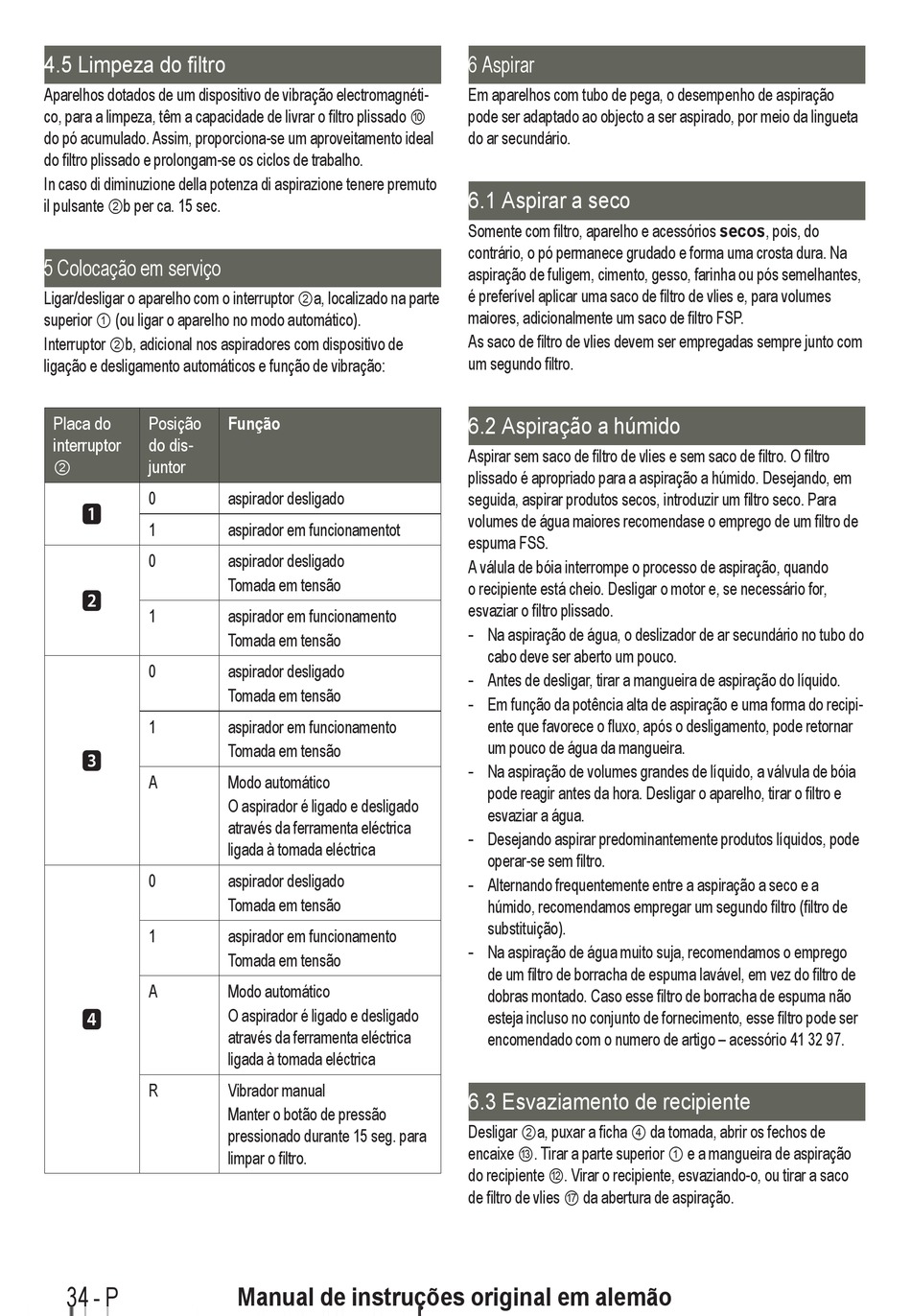 4.5 Limpeza do filtro

Aparelhos dotados de um dispositivo de vibração electromagnético, para a limpeza, têm a capacidade de livrar o filtro plissado ⑩ do pó acumulado. Assim, proporciona-se um aproveitamento ideal do filtro plissado e prolongam-se os ciclos de trabalho.

In caso di diminuzione della potenza di aspirazione tenere premuto il pulsante ②b per ca. 15 sec.

5 Colocação em serviço

Ligar/desligar o aparelho com o interruptor ②a, localizado na parte superior ① (ou ligar o aparelho no modo automático).

Interruptor ②b, adicional nos aspiradores com dispositivo de ligação e desligamento automáticos e função de vibração:

| Placa do interruptor ② | Posição do disjuntor | Função |
|---|---|---|
| 1 | 0 | aspirador desligado |
| | 1 | aspirador em funcionamentot |
| 2 | 0 | aspirador desligado Tomada em tensão |
| | 1 | aspirador em funcionamento Tomada em tensão |
| 3 | 0 | aspirador desligado Tomada em tensão |
| | 1 | aspirador em funcionamento Tomada em tensão |
| | A | Modo automático O aspirador é ligado e desligado através da ferramenta eléctrica ligada à tomada eléctrica |
| 4 | 0 | aspirador desligado Tomada em tensão |
| | 1 | aspirador em funcionamento Tomada em tensão |
| | A | Modo automático O aspirador é ligado e desligado através da ferramenta eléctrica ligada à tomada eléctrica |
| | R | Vibrador manual Manter o botão de pressão pressionado durante 15 seg. para limpar o filtro. |

6 Aspirar

Em aparelhos com tubo de pega, o desempenho de aspiração pode ser adaptado ao objecto a ser aspirado, por meio da lingueta do ar secundário.

6.1 Aspirar a seco

Somente com filtro, aparelho e acessórios **secos**, pois, do contrário, o pó permanece grudado e forma uma crosta dura. Na aspiração de fuligem, cimento, gesso, farinha ou pós semelhantes, é preferível aplicar uma saco de filtro de vlies e, para volumes maiores, adicionalmente um saco de filtro FSP.

As saco de filtro de vlies devem ser empregadas sempre junto com um segundo filtro.

6.2 Aspiração a húmido

Aspirar sem saco de filtro de vlies e sem saco de filtro. O filtro plissado é apropriado para a aspiração a húmido. Desejando, em seguida, aspirar produtos secos, introduzir um filtro seco. Para volumes de água maiores recomendase o emprego de um filtro de espuma FSS.

A válula de bóia interrompe o processo de aspiração, quando o recipiente está cheio. Desligar o motor e, se necessário for, esvaziar o filtro plissado.

- Na aspiração de água, o deslizador de ar secundário no tubo do cabo deve ser aberto um pouco.
- Antes de desligar, tirar a mangueira de aspiração do líquido.
- Em função da potência alta de aspiração e uma forma do recipiente que favorece o fluxo, após o desligamento, pode retornar um pouco de água da mangueira.
- Na aspiração de volumes grandes de líquido, a válvula de bóia pode reagir antes da hora. Desligar o aparelho, tirar o filtro e esvaziar a água.
- Desejando aspirar predominantemente produtos líquidos, pode operar-se sem filtro.
- Alternando frequentemente entre a aspiração a seco e a húmido, recomendamos empregar um segundo filtro (filtro de substituição).
- Na aspiração de água muito suja, recomendamos o emprego de um filtro de borracha de espuma lavável, em vez do filtro de dobras montado. Caso esse filtro de borracha de espuma não esteja incluso no conjunto de fornecimento, esse filtro pode ser encomendado com o numero de artigo – acessório 41 32 97.

6.3 Esvaziamento de recipiente

Desligar ②a, puxar a ficha ④ da tomada, abrir os fechos de encaixe ⑬. Tirar a parte superior ① e a mangueira de aspiração do recipiente ⑫. Virar o recipiente, esvaziando-o, ou tirar a saco de filtro de vlies ⑰ da abertura de aspiração.

34 - P Manual de instruções original em alemão